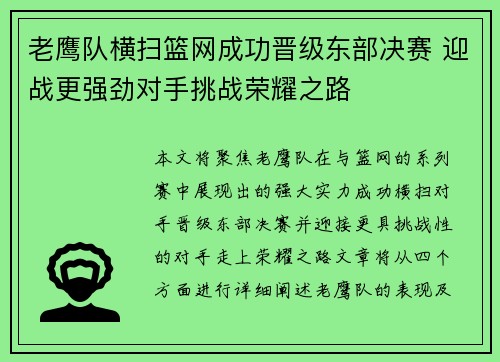 老鹰队横扫篮网成功晋级东部决赛 迎战更强劲对手挑战荣耀之路

本文将聚焦老鹰队在与篮网的系列赛中展现出的强大实力成功横扫对手晋级东部决赛并迎接更具挑战性的对手走上荣耀之路文章将从四个方面进行详细阐述老鹰队的表现及